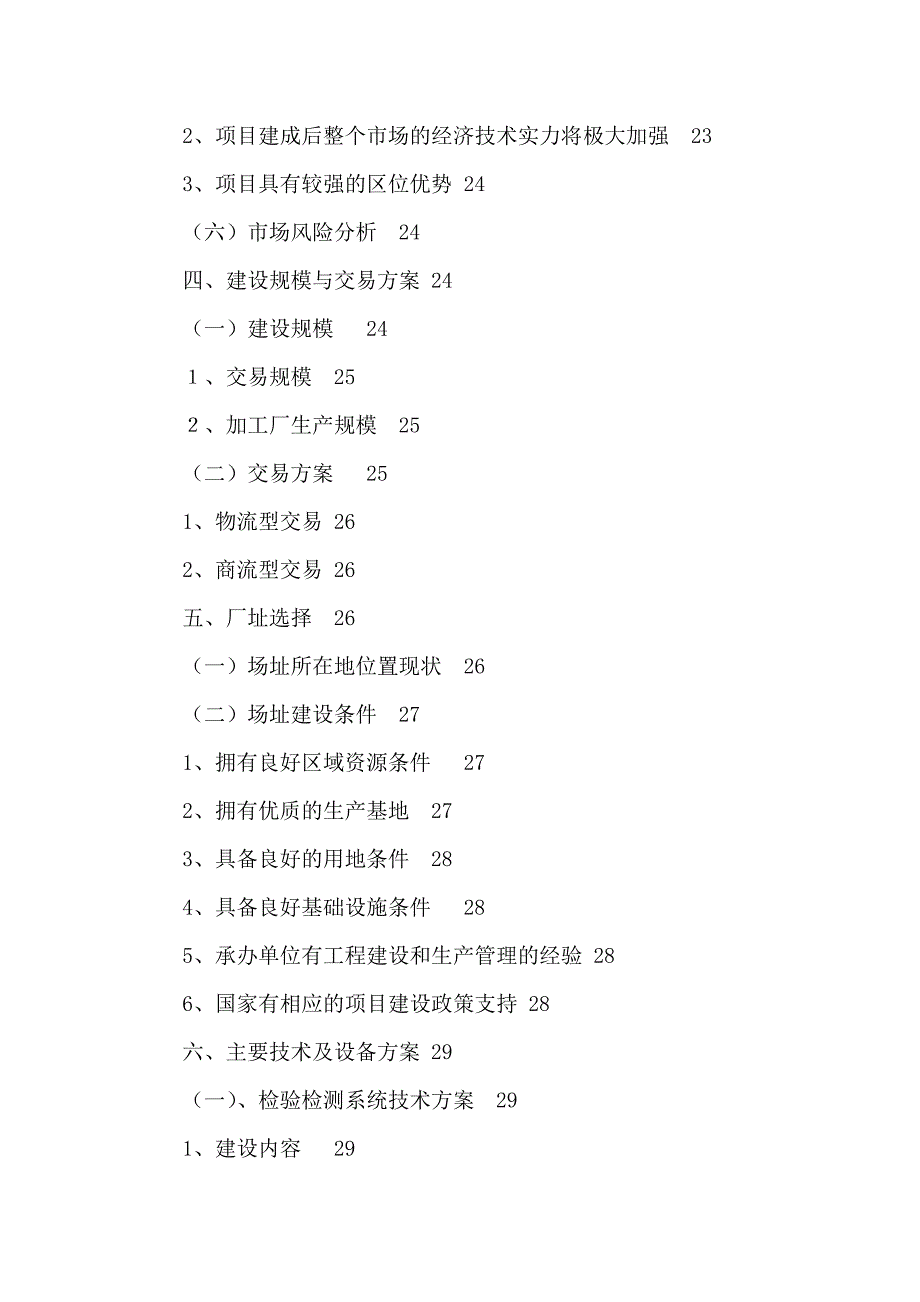 2、项目建成后整个市场的经济技术实力将极大加强　23

3、项目具有较强的区位优势 24

（六）市场风险分析　24

四、建设规模与交易方案 24

（一）建设规模　 24

1、交易规模　25

2、加工厂生产规模　25

（二）交易方案　 25

1、物流型交易 26

2、商流型交易 26

五、厂址选择　26

（一）场址所在地位置现状　26

（二）场址建设条件　27

1、拥有良好区域资源条件　 27

2、拥有优质的生产基地　27

3、具备良好的用地条件　28

4、具备良好基础设施条件　 28

5、承办单位有工程建设和生产管理的经验 28

6、国家有相应的项目建设政策支持 28

六、主要技术及设备方案 29

（一）、检验检测系统技术方案　29

1、建设内容　 29